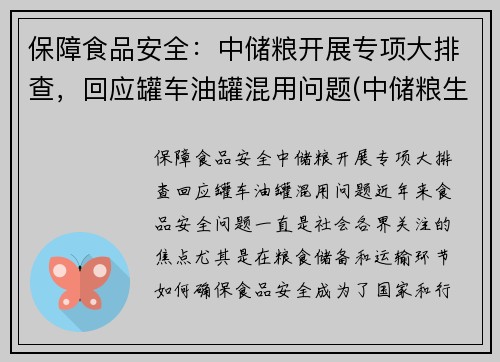 保障食品安全：中储粮开展专项大排查，回应罐车油罐混用问题(中储粮生

保障食品安全中储粮开展专项大排查回应罐车油罐混用问题近年来食品安全问题一直是社会各界关注的焦点尤其是在粮食储备和运输环节如何确保食品安全成为了国家和行